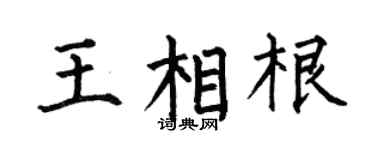 王相根

词典网